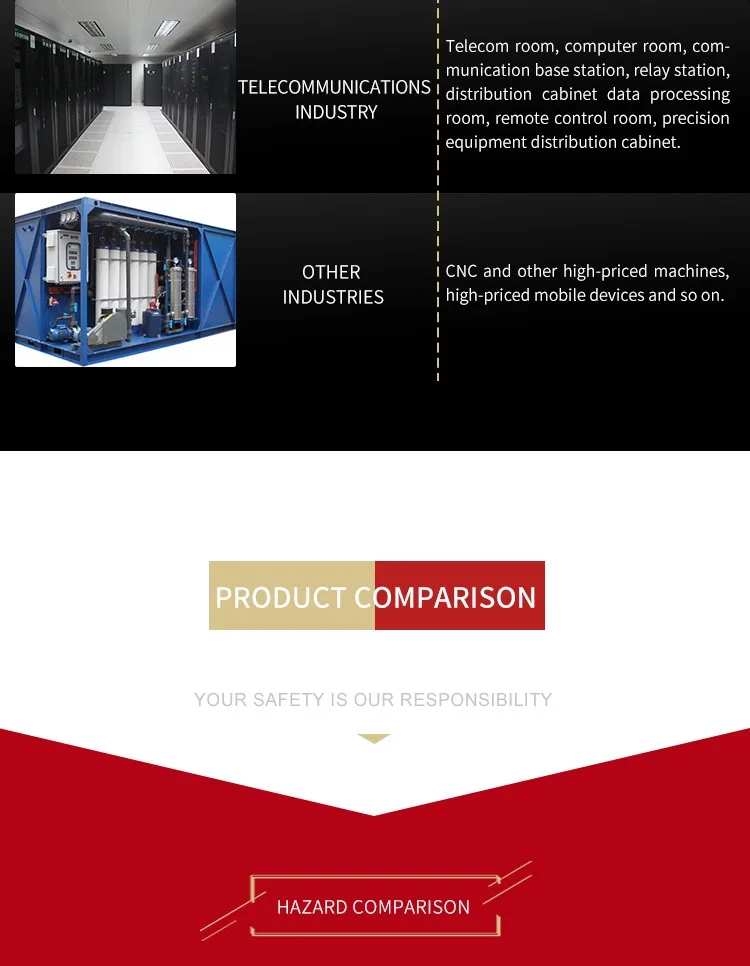 TELECOMMUNICATIONS INDUSTRY

Telecom room, computer room, communication base station, relay station, distribution cabinet data processing room, remote control room, precision equipment distribution cabinet.

OTHER INDUSTRIES

CNC and other high-priced machines, high-priced mobile devices and so on.

PRODUCT COMPARISON

YOUR SAFETY IS OUR RESPONSIBILITY

HAZARD COMPARISON